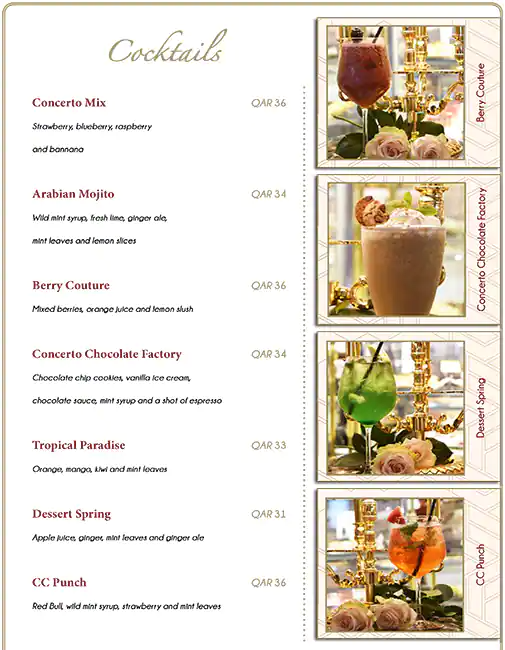 Cocktails

Concerto Mix QAR 36
Strawberry, blueberry, raspberry and bannana

Arabian Mojito QAR 34
Wild mint syrup, fresh lime, ginger ale, mint leaves and lemon slices

Berry Couture QAR 36
Mixed berries, orange juice and lemon slush

Concerto Chocolate Factory QAR 34
Chocolate chip cookies, vanilla ice cream, chocolate sauce, mint syrup and a shot of espresso

Tropical Paradise QAR 33
Orange, mango, kiwi and mint leaves

Dessert Spring QAR 31
Apple juice, ginger, mint leaves and ginger ale

CC Punch QAR 36
Red Bull, wild mint syrup, strawberry and mint leaves

Berry Couture

Concerto Chocolate Factory

Dessert Spring

CC Punch